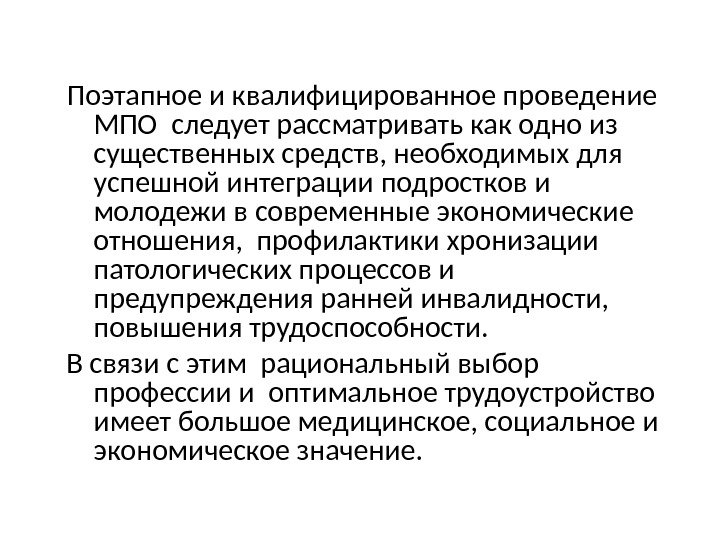 Поэтапное и квалифицированное проведение МПО  следует рассматривать как одно из существенных средств, необходимых для успешной интеграции подростков и молодежи в современные экономические отношения,  профилактики хронизации патологических процессов и предупреждения ранней инвалидности, повышения трудоспособности.

В связи с этим  рациональный выбор профессии и  оптимальное трудоустройство имеет большое медицинское, социальное и экономическое значение.